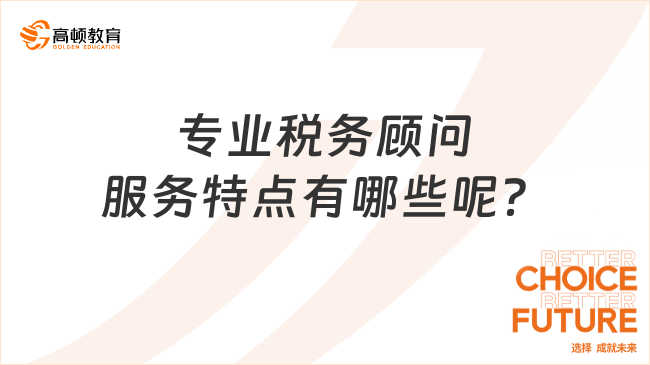 高顿教育
GOLDEN EDUCATION

专业税务顾问
服务特点有哪些呢？

BETTER
CHOICE
BETTER
FUTURE
选择 成就未来